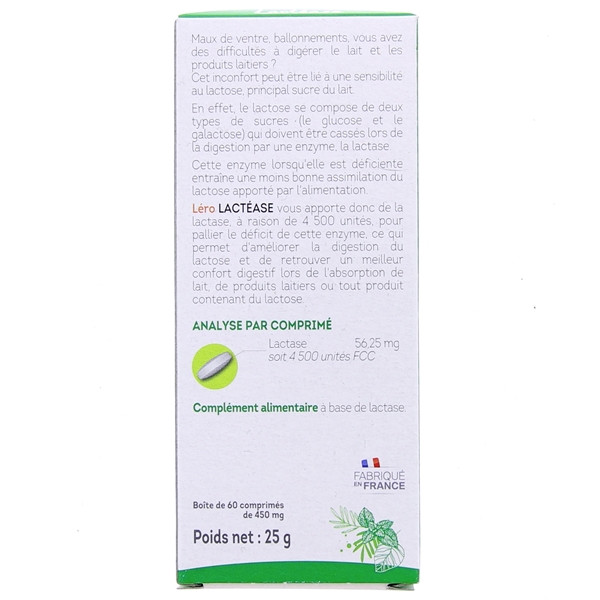 Maux de ventre, ballonnements, vous avez des difficultés à digérer le lait et les produits laitiers ?
Cet inconfort peut être lié à une sensibilité au lactose, principal sucre du lait.

En effet, le lactose se compose de deux types de sucres (le glucose et le galactose) qui doivent être cassés lors de la digestion par une enzyme, la lactase.

Cette enzyme lorsqu'elle est déficiente entraîne une moins bonne assimilation du lactose apporté par l'alimentation.

Léro LACTÉASE vous apporte donc de la lactase, à raison de 4 500 unités, pour pallier le déficit de cette enzyme, ce qui permet d'améliorer la digestion du lactose et de retrouver un meilleur confort digestif lors de l'absorption de lait, de produits laitiers ou tout produit contenant du lactose.

ANALYSE PAR COMPRIMÉ

Lactase 56,25 mg
soit 4 500 unités FCC

Complément alimentaire à base de lactase.

FABRIQUÉ EN FRANCE

Boîte de 60 comprimés de 450 mg

Poids net : 25 g